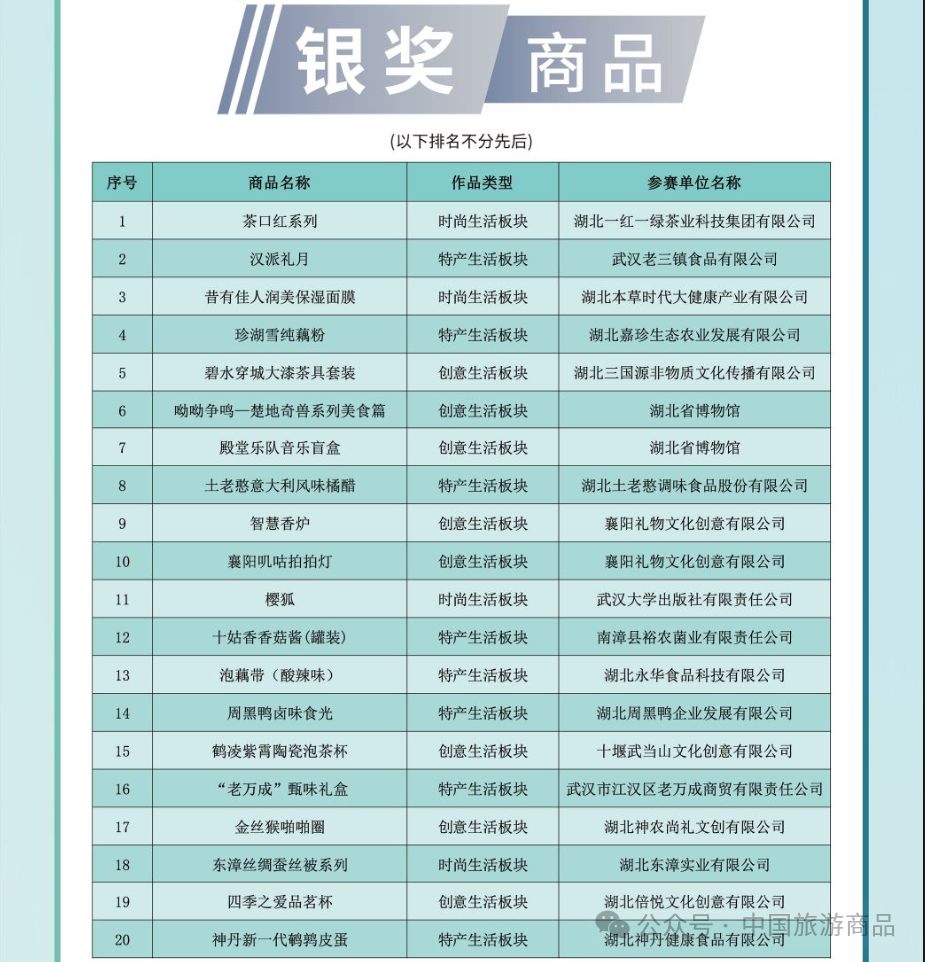 银奖 商品

(以下排名不分先后)

| 序号 | 商品名称 | 作品类型 | 参赛单位名称 |
|---|---|---|---|
| 1 | 茶口红系列 | 时尚生活板块 | 湖北一红一绿茶业科技集团有限公司 |
| 2 | 汉派礼月 | 特产生活板块 | 武汉老三镇食品有限公司 |
| 3 | 昔有佳人润美保湿面膜 | 时尚生活板块 | 湖北本草时代大健康产业有限公司 |
| 4 | 珍湖雪纯藕粉 | 特产生活板块 | 湖北嘉珍生态农业发展有限公司 |
| 5 | 碧水穿城大漆茶具套装 | 创意生活板块 | 湖北三国源非物质文化传播有限公司 |
| 6 | 呦呦争鸣—楚地奇兽系列美食篇 | 创意生活板块 | 湖北省博物馆 |
| 7 | 殿堂乐队音乐盲盒 | 创意生活板块 | 湖北省博物馆 |
| 8 | 土老憨意大利风味橘醋 | 特产生活板块 | 湖北土老憨调味食品股份有限公司 |
| 9 | 智慧香炉 | 创意生活板块 | 襄阳礼物文化创意有限公司 |
| 10 | 襄阳叽咕拍拍灯 | 创意生活板块 | 襄阳礼物文化创意有限公司 |
| 11 | 樱狐 | 时尚生活板块 | 武汉大学出版社有限责任公司 |
| 12 | 十姑香香菇酱(罐装) | 特产生活板块 | 南漳县裕农菌业有限责任公司 |
| 13 | 泡藕带（酸辣味） | 特产生活板块 | 湖北永华食品科技有限公司 |
| 14 | 周黑鸭卤味食光 | 特产生活板块 | 湖北周黑鸭企业发展有限公司 |
| 15 | 鹤凌紫霄陶瓷泡茶杯 | 创意生活板块 | 十堰武当山文化创意有限公司 |
| 16 | “老万成”甄味礼盒 | 特产生活板块 | 武汉市江汉区老万成商贸有限责任公司 |
| 17 | 金丝猴啪啪圈 | 创意生活板块 | 湖北神农尚礼文创有限公司 |
| 18 | 东漳丝绸蚕丝被系列 | 时尚生活板块 | 湖北东漳实业有限公司 |
| 19 | 四季之爱品茗杯 | 创意生活板块 | 湖北倍悦文化创意有限公司 |
| 20 | 神丹新一代鹌鹑皮蛋 | 特产生活板块 | 湖北神丹健康食品有限公司 |

公众号 · 中国旅游商品